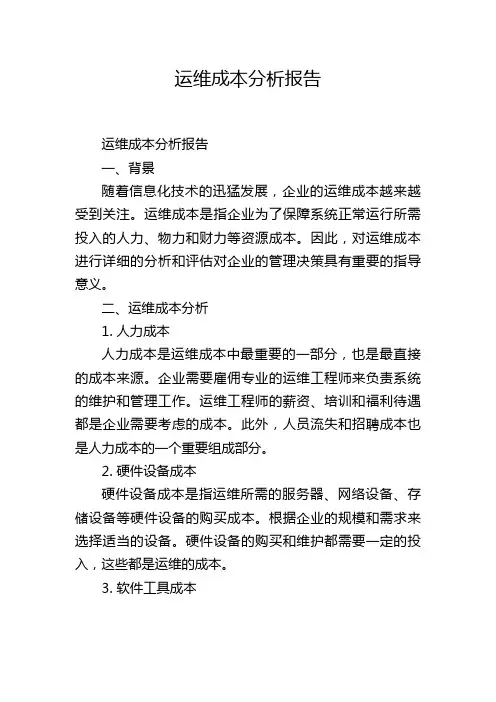 运维成本分析报告

运维成本分析报告

一、背景

随着信息化技术的迅猛发展，企业的运维成本越来越受到关注。运维成本是指企业为了保障系统正常运行所需投入的人力、物力和财力等资源成本。因此，对运维成本进行详细的分析和评估对企业的管理决策具有重要的指导意义。

二、运维成本分析

1. 人力成本

人力成本是运维成本中最重要的一部分，也是最直接的成本来源。企业需要雇佣专业的运维工程师来负责系统的维护和管理工作。运维工程师的薪资、培训和福利待遇都是企业需要考虑的成本。此外，人员流失和招聘成本也是人力成本的一个重要组成部分。

2. 硬件设备成本

硬件设备成本是指运维所需的服务器、网络设备、存储设备等硬件设备的购买成本。根据企业的规模和需求来选择适当的设备。硬件设备的购买和维护都需要一定的投入，这些都是运维的成本。

3. 软件工具成本